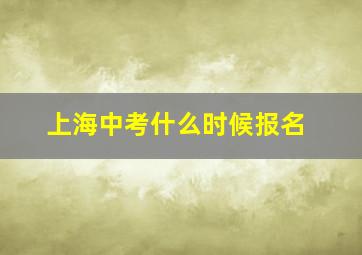 上海中考什么时候报名